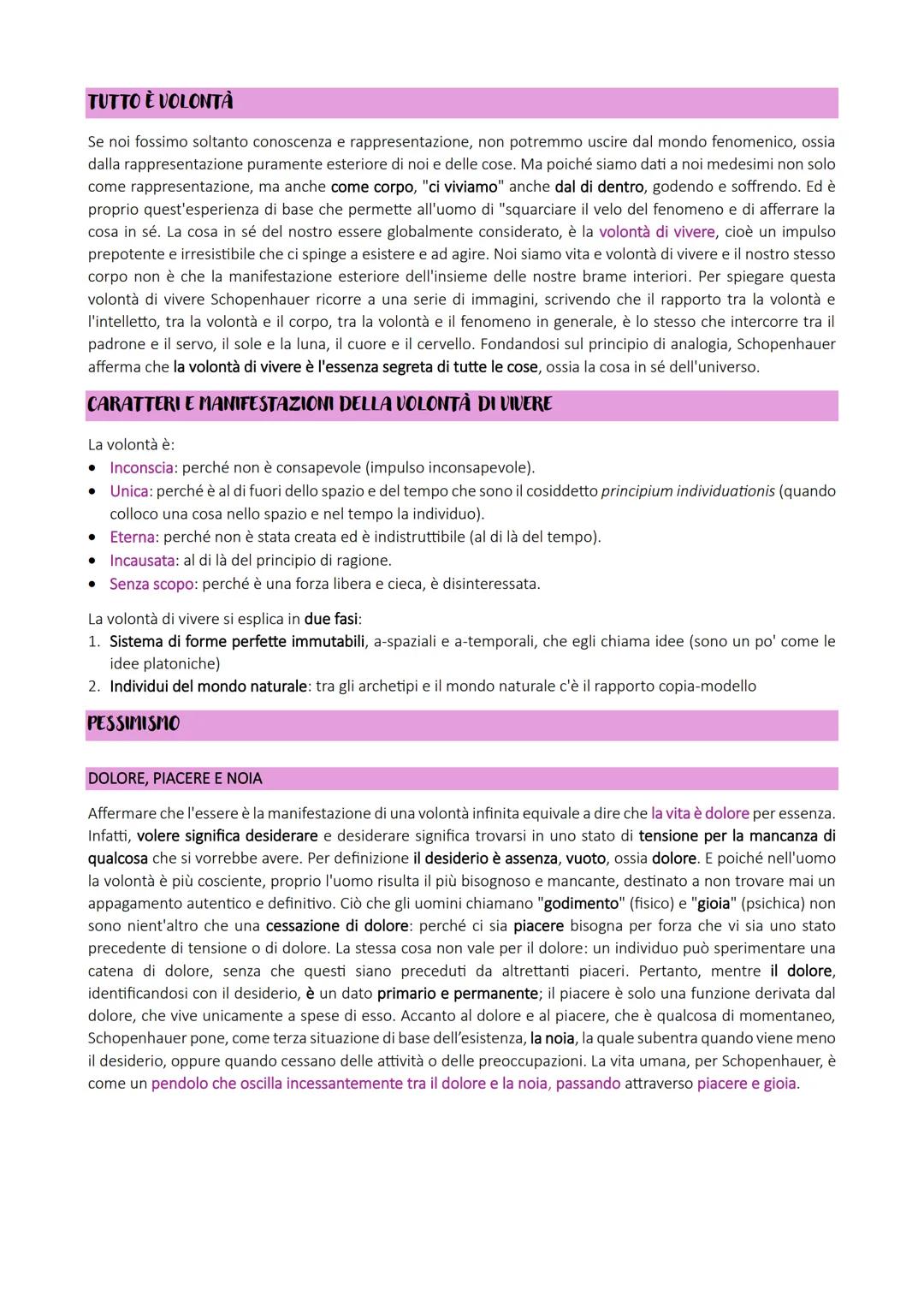 TUTTO È VOLONTÀ

Se noi fossimo soltanto conoscenza e rappresentazione, non potremmo uscire dal mondo fenomenico, ossia dalla rappresentazione puramente esteriore di noi e delle cose. Ma poiché siamo dati a noi medesimi non solo come rappresentazione, ma anche come corpo, "ci viviamo" anche dal di dentro, godendo e soffrendo. Ed è proprio quest'esperienza di base che permette all'uomo di "squarciare il velo del fenomeno e di afferrare la cosa in sé. La cosa in sé del nostro essere globalmente considerato, è la volontà di vivere, cioè un impulso prepotente e irresistibile che ci spinge a esistere e ad agire. Noi siamo vita e volontà di vivere e il nostro stesso corpo non è che la manifestazione esteriore dell'insieme delle nostre brame interiori. Per spiegare questa volontà di vivere Schopenhauer ricorre a una serie di immagini, scrivendo che il rapporto tra la volontà e l'intelletto, tra la volontà e il corpo, tra la volontà e il fenomeno in generale, è lo stesso che intercorre tra il padrone e il servo, il sole e la luna, il cuore e il cervello. Fondandosi sul principio di analogia, Schopenhauer afferma che la volontà di vivere è l'essenza segreta di tutte le cose, ossia la cosa in sé dell'universo.

CARATTERI E MANIFESTAZIONI DELLA VOLONTÀ DI VIVERE

La volontà è:
• Inconscia: perché non è consapevole (impulso inconsapevole).
• Unica: perché è al di fuori dello spazio e del tempo che sono il cosiddetto principium individuationis (quando colloco una cosa nello spazio e nel tempo la individuo).
• Eterna: perché non è stata creata ed è indistruttibile (al di là del tempo).
• Incausata: al di là del principio di ragione.
• Senza scopo: perché è una forza libera e cieca, è disinteressata.

La volontà di vivere si esplica in due fasi:
1. Sistema di forme perfette immutabili, a-spaziali e a-temporali, che egli chiama idee (sono un po' come le idee platoniche)
2. Individui del mondo naturale: tra gli archetipi e il mondo naturale c'è il rapporto copia-modello

PESSIMISMO

DOLORE, PIACERE E NOIA

Affermare che l'essere è la manifestazione di una volontà infinita equivale a dire che la vita è dolore per essenza. Infatti, volere significa desiderare e desiderare significa trovarsi in uno stato di tensione per la mancanza di qualcosa che si vorrebbe avere. Per definizione il desiderio è assenza, vuoto, ossia dolore. E poiché nell'uomo la volontà è più cosciente, proprio l'uomo risulta il più bisognoso e mancante, destinato a non trovare mai un appagamento autentico e definitivo. Ciò che gli uomini chiamano "godimento" (fisico) e "gioia" (psichica) non sono nient'altro che una cessazione di dolore: perché ci sia piacere bisogna per forza che vi sia uno stato precedente di tensione o di dolore. La stessa cosa non vale per il dolore: un individuo può sperimentare una catena di dolore, senza che questi siano preceduti da altrettanti piaceri. Pertanto, mentre il dolore, identificandosi con il desiderio, è un dato primario e permanente; il piacere è solo una funzione derivata dal dolore, che vive unicamente a spese di esso. Accanto al dolore e al piacere, che è qualcosa di momentaneo, Schopenhauer pone, come terza situazione di base dell'esistenza, la noia, la quale subentra quando viene meno il desiderio, oppure quando cessano delle attività o delle preoccupazioni. La vita umana, per Schopenhauer, è come un pendolo che oscilla incessantemente tra il dolore e la noia, passando attraverso piacere e gioia.